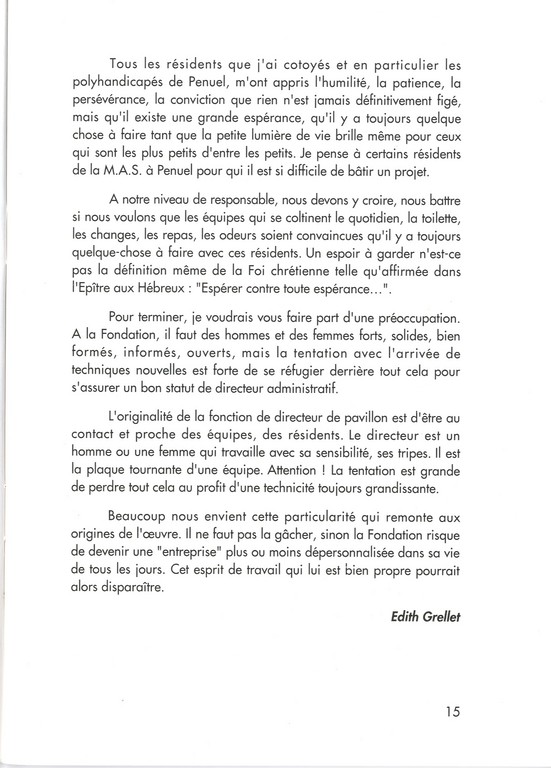 Tous les résidents que j'ai cotoyés et en particulier les polyhandicapés de Penuel, m'ont appris l'humilité, la patience, la persévérance, la conviction que rien n'est jamais définitivement figé, mais qu'il existe une grande espérance, qu'il y a toujours quelque chose à faire tant que la petite lumière de vie brille même pour ceux qui sont les plus petits d'entre les petits. Je pense à certains résidents de la M.A.S. à Penuel pour qui il est si difficile de bâtir un projet.

A notre niveau de responsable, nous devons y croire, nous battre si nous voulons que les équipes qui se coltinent le quotidien, la toilette, les changes, les repas, les odeurs soient convaincues qu'il y a toujours quelque-chose à faire avec ces résidents. Un espoir à garder n'est-ce pas la définition même de la Foi chrétienne telle qu'affirmée dans l'Epître aux Hébreux : "Espérer contre toute espérance...".

Pour terminer, je voudrais vous faire part d'une préoccupation. A la Fondation, il faut des hommes et des femmes forts, solides, bien formés, informés, ouverts, mais la tentation avec l'arrivée de techniques nouvelles est forte de se réfugier derrière tout cela pour s'assurer un bon statut de directeur administratif.

L'originalité de la fonction de directeur de pavillon est d'être au contact et proche des équipes, des résidents. Le directeur est un homme ou une femme qui travaille avec sa sensibilité, ses tripes. Il est la plaque tournante d'une équipe. Attention ! La tentation est grande de perdre tout cela au profit d'une technicité toujours grandissante.

Beaucoup nous envient cette particularité qui remonte aux origines de l'œuvre. Il ne faut pas la gâcher, sinon la Fondation risque de devenir une "entreprise" plus ou moins dépersonnalisée dans sa vie de tous les jours. Cet esprit de travail qui lui est bien propre pourrait alors disparaître.

Edith Grellet

15